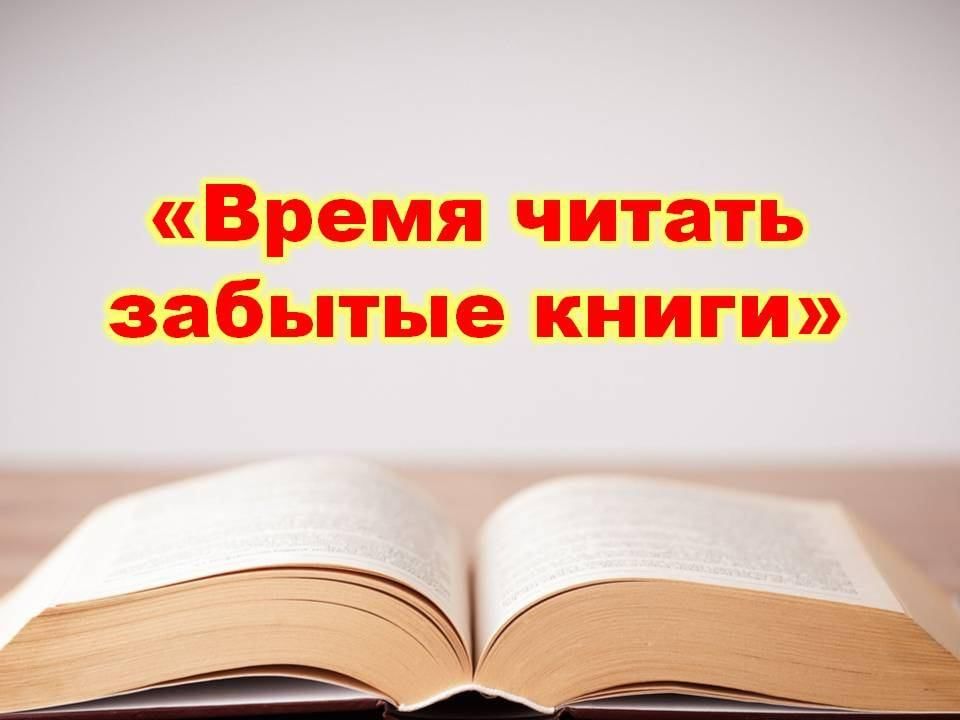 «Время читать забытые книги»